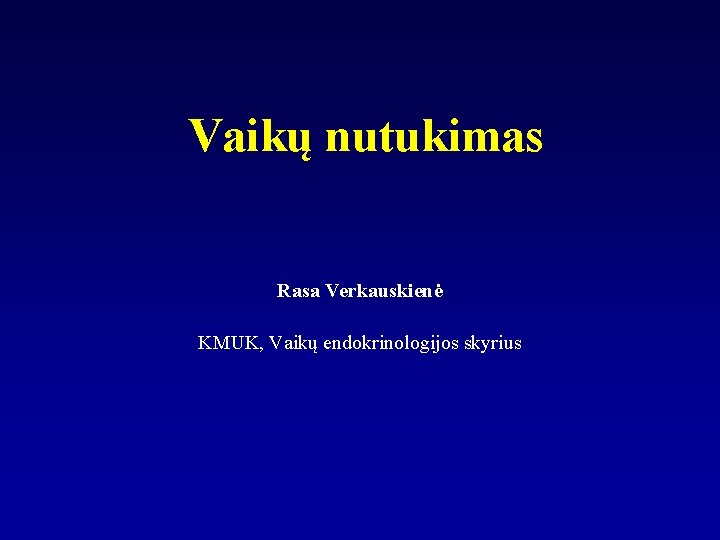 Vaikų nutukimas

Rasa Verkauskienė

KMUK, Vaikų endokrinologijos skyrius